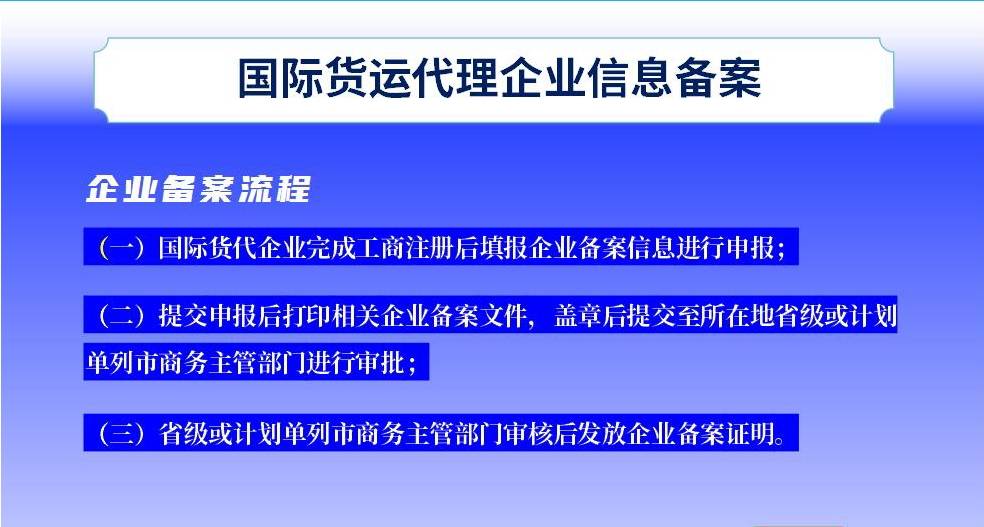 国际货运代理企业信息备案

企业备案流程

（一）国际货代企业完成工商注册后填报企业备案信息进行申报；

（二）提交申报后打印相关企业备案文件，盖章后提交至所在地省级或计划单列市商务主管部门进行审批；

（三）省级或计划单列市商务主管部门审核后发放企业备案证明。